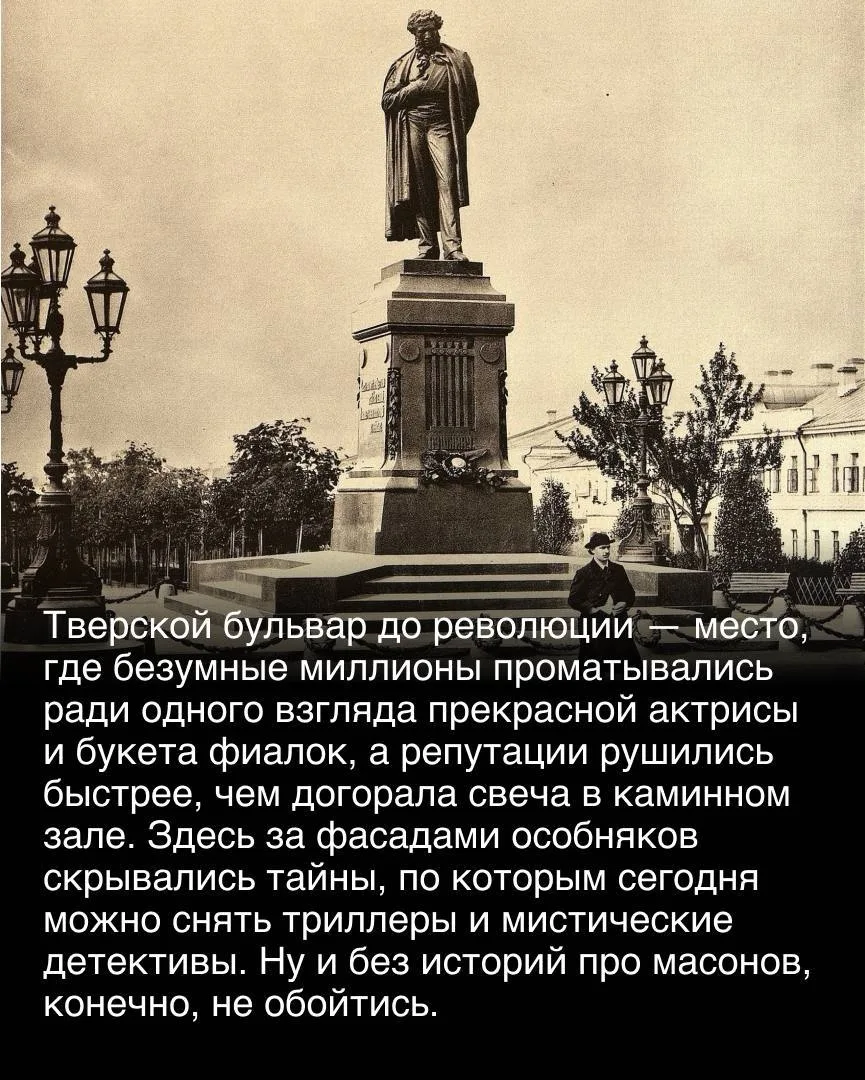 Тверской бульвар до революции — место, где безумные миллионы проматывались ради одного взгляда прекрасной актрисы и букета фиалок, а репутации рушились быстрее, чем догорала свеча в каминном зале. Здесь за фасадами особняков скрывались тайны, по которым сегодня можно снять триллеры и мистические детективы. Ну и без историй про масонов, конечно, не обойтись.